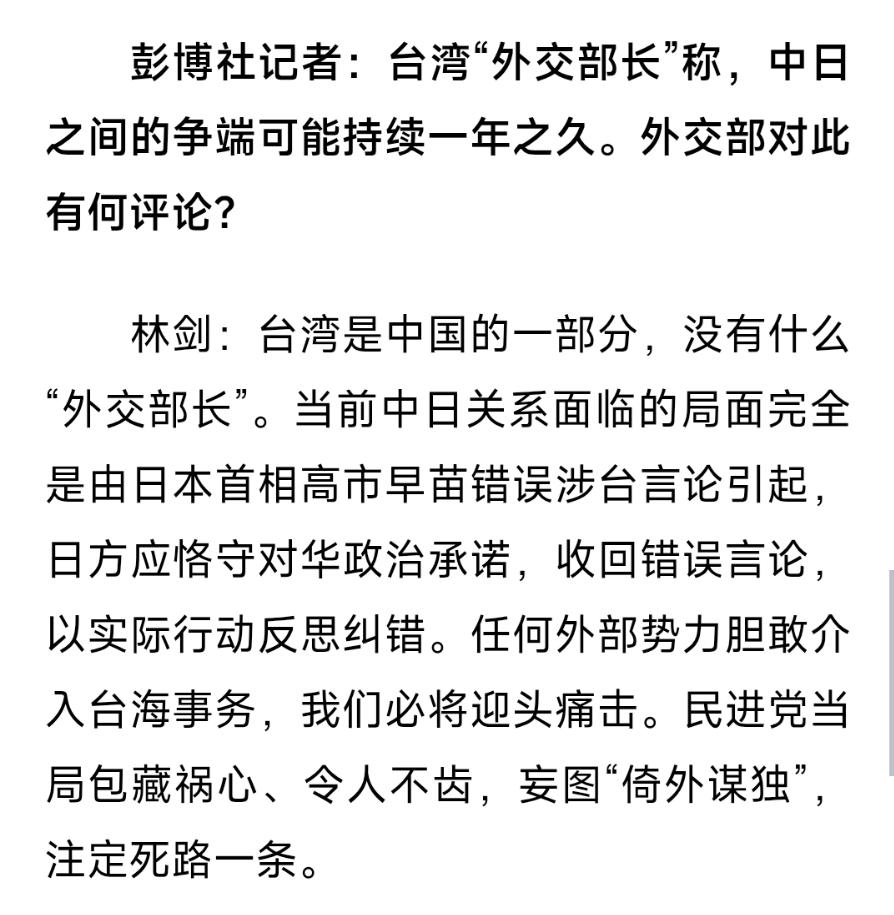 彭博社记者：台湾“外交部长”称，中日之间的争端可能持续一年之久。外交部对此有何评论？

林剑：台湾是中国的一部分，没有什么“外交部长”。当前中日关系面临的局面完全是由日本首相高市早苗错误涉台言论引起，日方应恪守对华政治承诺，收回错误言论，以实际行动反思纠错。任何外部势力胆敢介入台海事务，我们必将迎头痛击。民进党当局包藏祸心、令人不齿，妄图“倚外谋独”，注定死路一条。